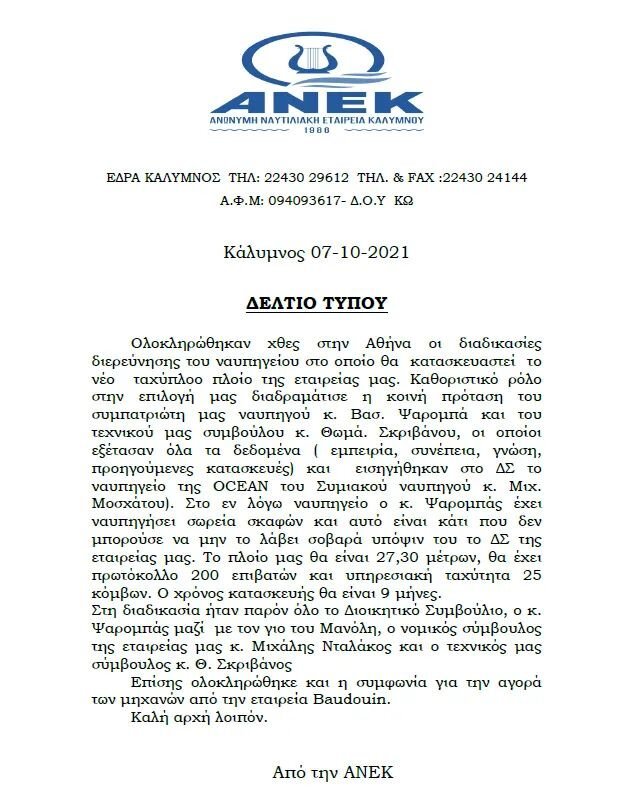 ΑΝΕΚ
ΑΝΩΝΥΜΗ ΝΑΥΤΙΛΙΑΚΗ ΕΤΑΙΡΕΙΑ ΚΑΛΥΜΝΟΥ
1986

ΕΔΡΑ ΚΑΛΥΜΝΟΣ ΤΗΛ: 22430 29612 ΤΗΛ. & FAX :22430 24144
Α.Φ.Μ: 094093617- Δ.Ο.Υ ΚΩ

Κάλυμνος 07-10-2021

ΔΕΛΤΙΟ ΤΥΠΟΥ

Ολοκληρώθηκαν χθες στην Αθήνα οι διαδικασίες διερεύνησης του ναυπηγείου στο οποίο θα κατασκευαστεί το νέο ταχύπλοο πλοίο της εταιρείας μας. Καθοριστικό ρόλο στην επιλογή μας διαδραμάτισε η κοινή πρόταση του συμπατριώτη μας ναυπηγού κ. Βασ. Ψαρομπά και του τεχνικού μας συμβούλου κ. Θωμά. Σκριβάνου, οι οποίοι εξέτασαν όλα τα δεδομένα ( εμπειρία, συνέπεια, γνώση, προηγούμενες κατασκευές) και εισηγήθηκαν στο ΔΣ το ναυπηγείο της OCEAN του Συμιακού ναυπηγού κ. Μιχ. Μοσχάτου). Στο εν λόγω ναυπηγείο ο κ. Ψαρομπάς έχει ναυπηγήσει σωρεία σκαφών και αυτό είναι κάτι που δεν μπορούσε να μην το λάβει σοβαρά υπόψιν του το ΔΣ της εταιρείας μας. Το πλοίο μας θα είναι 27,30 μέτρων, θα έχει πρωτόκολλο 200 επιβατών και υπηρεσιακή ταχύτητα 25 κόμβων. Ο χρόνος κατασκευής θα είναι 9 μήνες.
Στη διαδικασία ήταν παρόν όλο το Διοικητικό Συμβούλιο, ο κ. Ψαρομπάς μαζί με τον γιο του Μανόλη, ο νομικός σύμβουλος της εταιρείας μας κ. Μιχάλης Νταλάκος και ο τεχνικός μας σύμβουλος κ. Θ. Σκριβάνος
Επίσης ολοκληρώθηκε και η συμφωνία για την αγορά των μηχανών από την εταιρεία Baudouin.
Καλή αρχή λοιπόν.

Από την ΑΝΕΚ